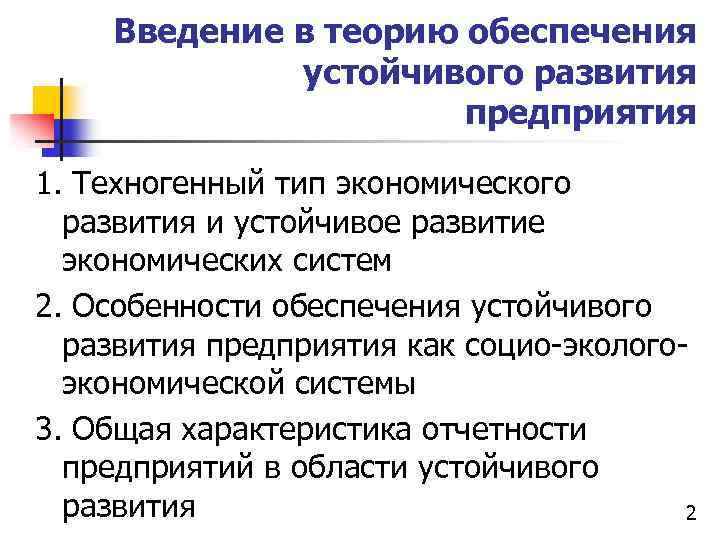 Введение в теорию обеспечения устойчивого развития предприятия

1. Техногенный тип экономического развития и устойчивое развитие экономических систем

2. Особенности обеспечения устойчивого развития предприятия как социо-эколого-экономической системы

3. Общая характеристика отчетности предприятий в области устойчивого развития

2